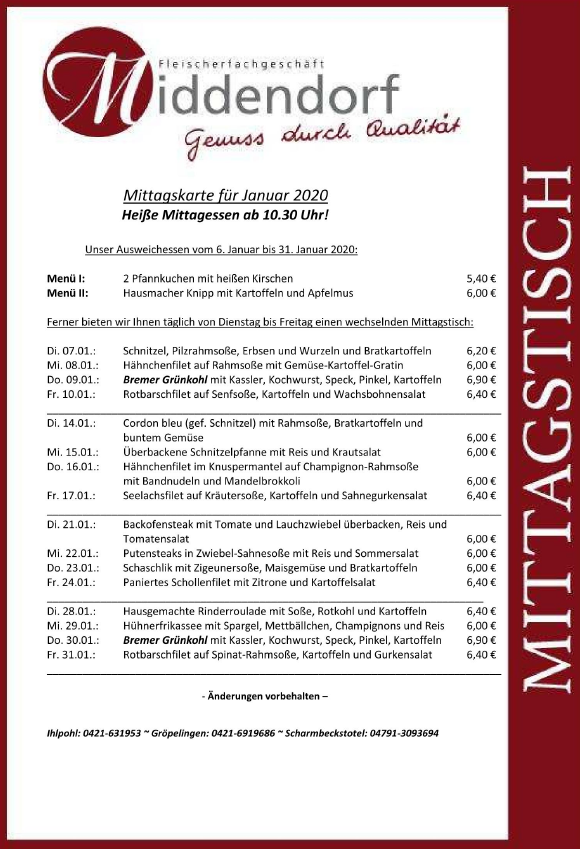 Fleischerfachgeschäft
Middendorf
Genuss durch Qualität

Mittagskarte für Januar 2020
Heiße Mittagessen ab 10.30 Uhr!

Unser Ausweichessen vom 6. Januar bis 31. Januar 2020:

| | | |
|---|---|---|
| Menü I: | 2 Pfannkuchen mit heißen Kirschen | 5,40 € |
| Menü II: | Hausmacher Knipp mit Kartoffeln und Apfelmus | 6,00 € |

Ferner bieten wir Ihnen täglich von Dienstag bis Freitag einen wechselnden Mittagstisch:

| | | |
|---|---|---|
| Di. 07.01.: | Schnitzel, Pilzrahmsoße, Erbsen und Wurzeln und Bratkartoffeln | 6,20 € |
| Mi. 08.01.: | Hähnchenfilet auf Rahmsoße mit Gemüse-Kartoffel-Gratin | 6,00 € |
| Do. 09.01.: | Bremer Grünkohl mit Kassler, Kochwurst, Speck, Pinkel, Kartoffeln | 6,90 € |
| Fr. 10.01.: | Rotbarschfilet auf Senfsoße, Kartoffeln und Wachsbohnensalat | 6,40 € |
| Di. 14.01.: | Cordon bleu (gef. Schnitzel) mit Rahmsoße, Bratkartoffeln und buntem Gemüse | 6,00 € |
| Mi. 15.01.: | Überbackene Schnitzelpfanne mit Reis und Krautsalat | 6,00 € |
| Do. 16.01.: | Hähnchenfilet im Knuspermantel auf Champignon-Rahmsoße mit Bandnudeln und Mandelbrokkoli | 6,00 € |
| Fr. 17.01.: | Seelachsfilet auf Kräutersoße, Kartoffeln und Sahnegurkensalat | 6,40 € |
| Di. 21.01.: | Backofensteak mit Tomate und Lauchzwiebel überbacken, Reis und Tomatensalat | 6,00 € |
| Mi. 22.01.: | Putensteaks in Zwiebel-Sahnesoße mit Reis und Sommersalat | 6,00 € |
| Do. 23.01.: | Schaschlik mit Zigeunersoße, Maisgemüse und Bratkartoffeln | 6,00 € |
| Fr. 24.01.: | Paniertes Schollenfilet mit Zitrone und Kartoffelsalat | 6,40 € |
| Di. 28.01.: | Hausgemachte Rinderroulade mit Soße, Rotkohl und Kartoffeln | 6,40 € |
| Mi. 29.01.: | Hühnerfrikassee mit Spargel, Mettbällchen, Champignons und Reis | 6,00 € |
| Do. 30.01.: | Bremer Grünkohl mit Kassler, Kochwurst, Speck, Pinkel, Kartoffeln | 6,90 € |
| Fr. 31.01.: | Rotbarschfilet auf Spinat-Rahmsoße, Kartoffeln und Gurkensalat | 6,40 € |

- Änderungen vorbehalten –

Ihlpohl: 0421-631953 ~ Gröpelingen: 0421-6919686 ~ Scharmbeckstotel: 04791-3093694

MITTAGSTISCH